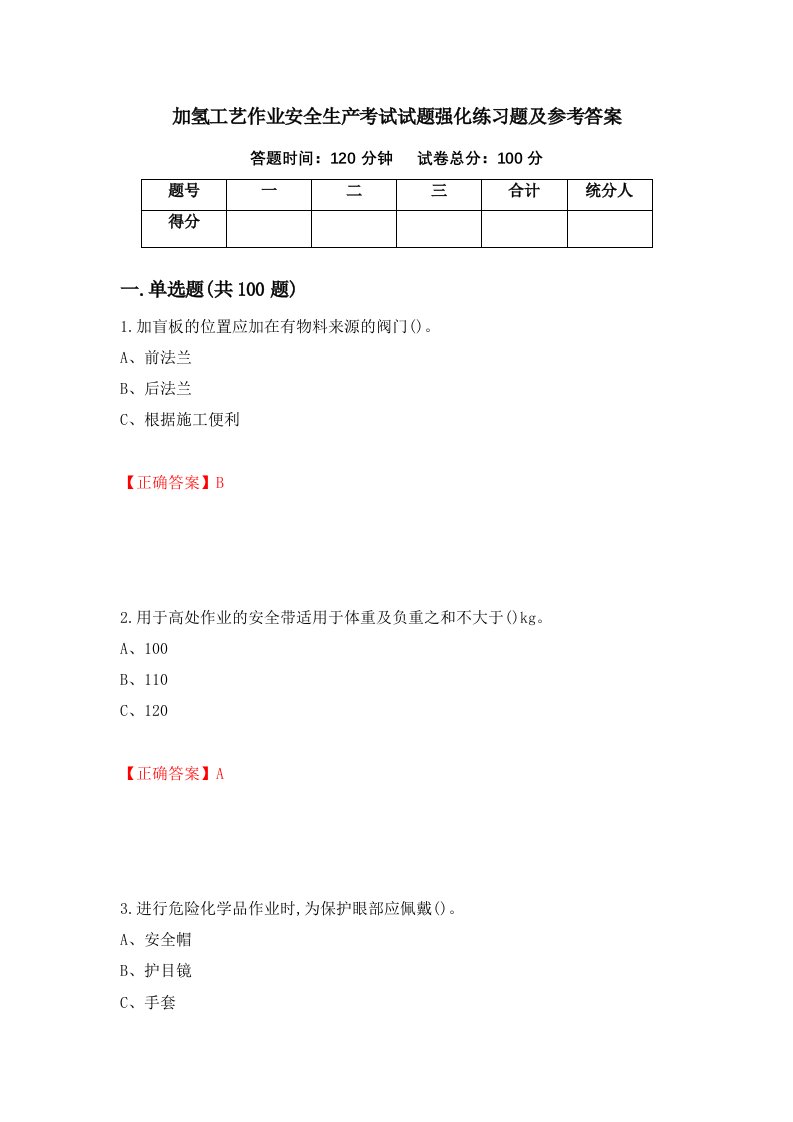 加氢工艺作业安全生产考试试题强化练习题及参考答案

答题时间：120 分钟　试卷总分：100 分

| 题号 | 一 | 二 | 三 | 合计 | 统分人 |
|---|---|---|---|---|---|
| 得分 | | | | | |

一.单选题(共 100 题)

1.加盲板的位置应加在有物料来源的阀门()。

A、前法兰

B、后法兰

C、根据施工便利

【正确答案】B

2.用于高处作业的安全带适用于体重及负重之和不大于()kg。

A、100

B、110

C、120

【正确答案】A

3.进行危险化学品作业时,为保护眼部应佩戴()。

A、安全帽

B、护目镜

C、手套